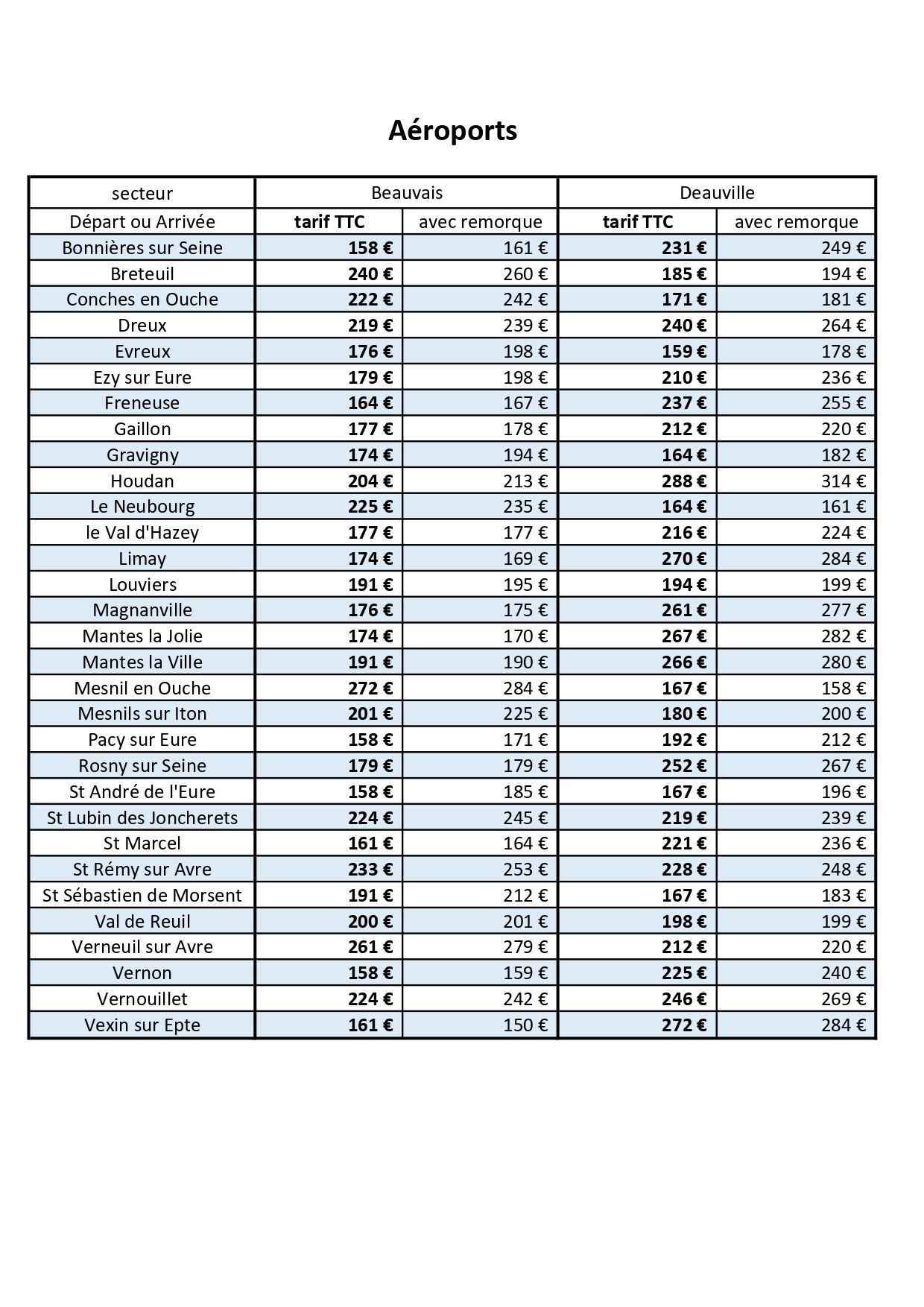 Aéroports

| secteur | Beauvais | | Deauville | |
|---|---|---|---|---|
| Départ ou Arrivée | tarif TTC | avec remorque | tarif TTC | avec remorque |
| Bonnières sur Seine | 158 € | 161 € | 231 € | 249 € |
| Breteuil | 240 € | 260 € | 185 € | 194 € |
| Conches en Ouche | 222 € | 242 € | 171 € | 181 € |
| Dreux | 219 € | 239 € | 240 € | 264 € |
| Evreux | 176 € | 198 € | 159 € | 178 € |
| Ezy sur Eure | 179 € | 198 € | 210 € | 236 € |
| Freneuse | 164 € | 167 € | 237 € | 255 € |
| Gaillon | 177 € | 178 € | 212 € | 220 € |
| Gravigny | 174 € | 194 € | 164 € | 182 € |
| Houdan | 204 € | 213 € | 288 € | 314 € |
| Le Neubourg | 225 € | 235 € | 164 € | 161 € |
| le Val d'Hazey | 177 € | 177 € | 216 € | 224 € |
| Limay | 174 € | 169 € | 270 € | 284 € |
| Louviers | 191 € | 195 € | 194 € | 199 € |
| Magnanville | 176 € | 175 € | 261 € | 277 € |
| Mantes la Jolie | 174 € | 170 € | 267 € | 282 € |
| Mantes la Ville | 191 € | 190 € | 266 € | 280 € |
| Mesnil en Ouche | 272 € | 284 € | 167 € | 158 € |
| Mesnils sur Iton | 201 € | 225 € | 180 € | 200 € |
| Pacy sur Eure | 158 € | 171 € | 192 € | 212 € |
| Rosny sur Seine | 179 € | 179 € | 252 € | 267 € |
| St André de l'Eure | 158 € | 185 € | 167 € | 196 € |
| St Lubin des Joncherets | 224 € | 245 € | 219 € | 239 € |
| St Marcel | 161 € | 164 € | 221 € | 236 € |
| St Rémy sur Avre | 233 € | 253 € | 228 € | 248 € |
| St Sébastien de Morsent | 191 € | 212 € | 167 € | 183 € |
| Val de Reuil | 200 € | 201 € | 198 € | 199 € |
| Verneuil sur Avre | 261 € | 279 € | 212 € | 220 € |
| Vernon | 158 € | 159 € | 225 € | 240 € |
| Vernouillet | 224 € | 242 € | 246 € | 269 € |
| Vexin sur Epte | 161 € | 150 € | 272 € | 284 € |